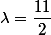 $\lambda = \frac{11}{2}$